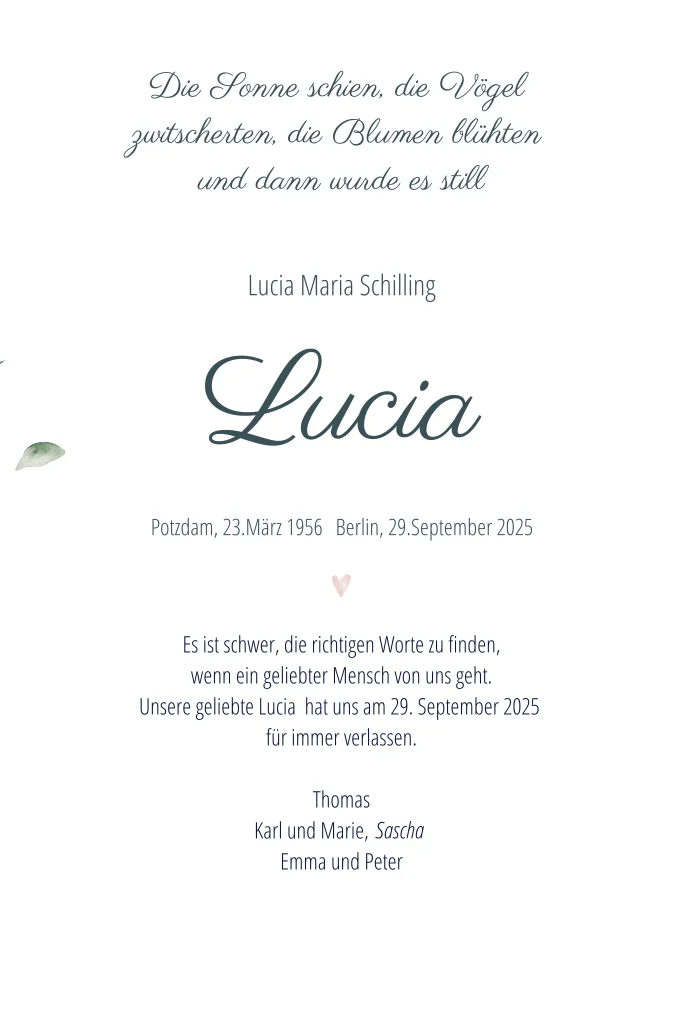 Die Sonne schien, die Vögel zwitscherten, die Blumen blühten und dann wurde es still

Lucia Maria Schilling

Lucia

Potzdam, 23.März 1956 Berlin, 29.September 2025

Es ist schwer, die richtigen Worte zu finden, wenn ein geliebter Mensch von uns geht. Unsere geliebte Lucia hat uns am 29. September 2025 für immer verlassen.

Thomas
Karl und Marie, Sascha
Emma und Peter